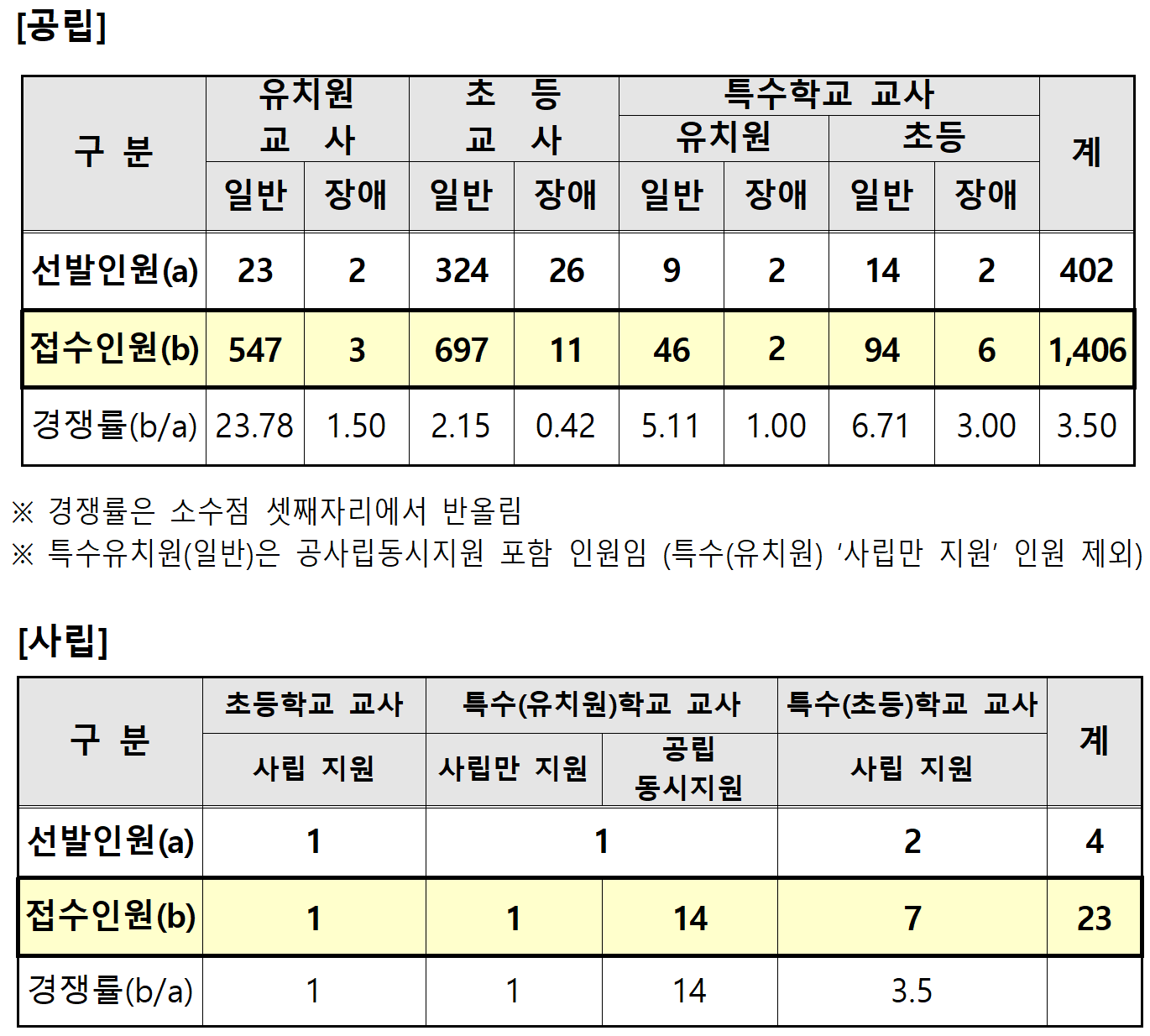 [공립]

| 구 분 | 유치원 교 사 | | 초 등 교 사 | | 특수학교 교사 | | | | 계 |
|---|---|---|---|---|---|---|---|---|---|
| | | | | | 유치원 | | 초등 | | |
| | 일반 | 장애 | 일반 | 장애 | 일반 | 장애 | 일반 | 장애 | |
| 선발인원(a) | 23 | 2 | 324 | 26 | 9 | 2 | 14 | 2 | 402 |
| 접수인원(b) | 547 | 3 | 697 | 11 | 46 | 2 | 94 | 6 | 1,406 |
| 경쟁률(b/a) | 23.78 | 1.50 | 2.15 | 0.42 | 5.11 | 1.00 | 6.71 | 3.00 | 3.50 |

※ 경쟁률은 소수점 셋째자리에서 반올림
※ 특수유치원(일반)은 공사립동시지원 포함 인원임 (특수(유치원) '사립만 지원' 인원 제외)

[사립]

| 구 분 | 초등학교 교사 | 특수(유치원)학교 교사 | | 특수(초등)학교 교사 | 계 |
|---|---|---|---|---|---|
| | 사립 지원 | 사립만 지원 | 공립 동시지원 | 사립 지원 | |
| 선발인원(a) | 1 | 1 | | 2 | 4 |
| 접수인원(b) | 1 | 1 | 14 | 7 | 23 |
| 경쟁률(b/a) | 1 | 1 | 14 | 3.5 | |